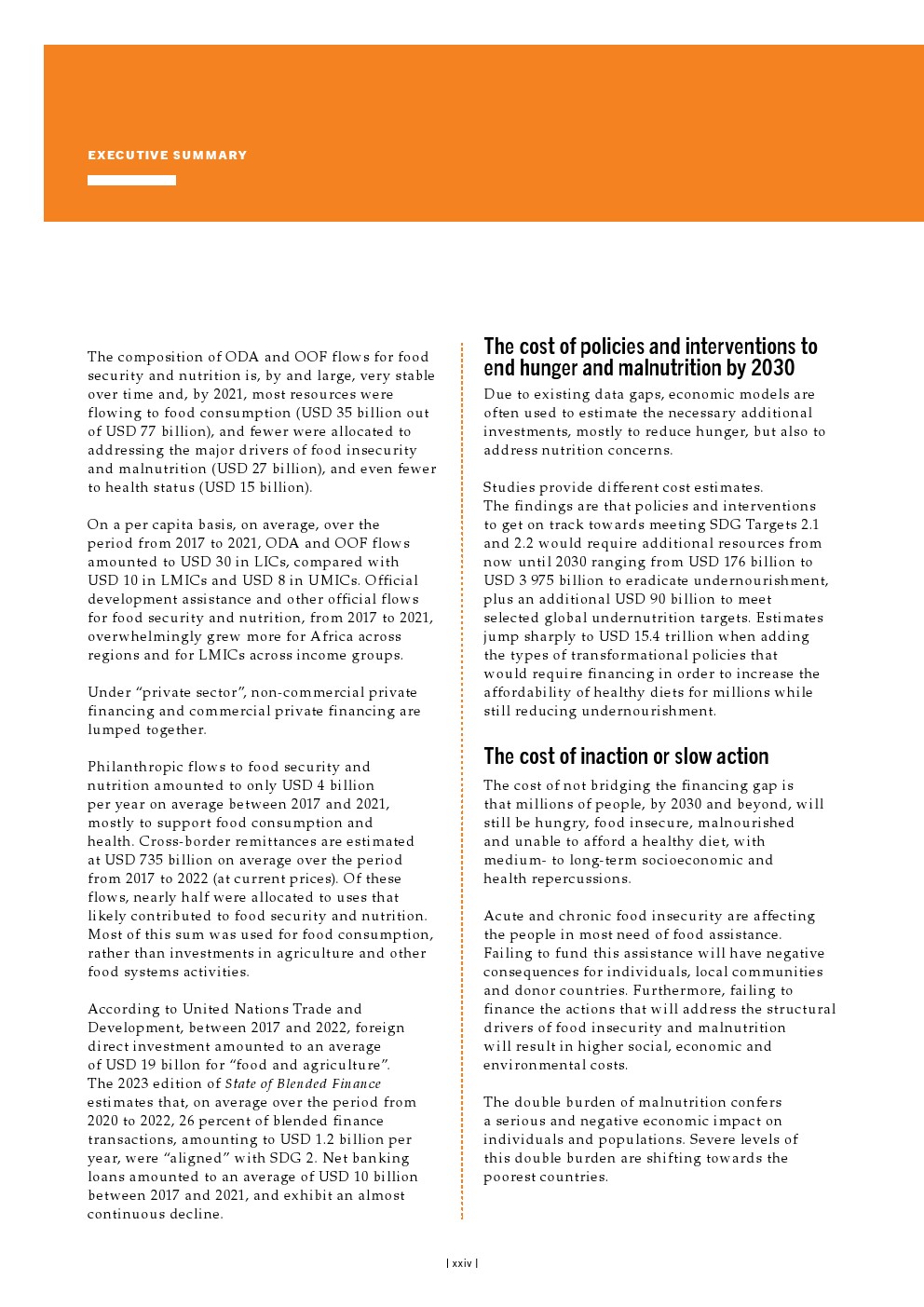 EXECUTIVE SUMMARY

The composition of ODA and OOF flows for food security and nutrition is, by and large, very stable over time and, by 2021, most resources were flowing to food consumption (USD 35 billion out of USD 77 billion), and fewer were allocated to addressing the major drivers of food insecurity and malnutrition (USD 27 billion), and even fewer to health status (USD 15 billion).

On a per capita basis, on average, over the period from 2017 to 2021, ODA and OOF flows amounted to USD 30 in LICs, compared with USD 10 in LMICs and USD 8 in UMICs. Official development assistance and other official flows for food security and nutrition, from 2017 to 2021, overwhelmingly grew more for Africa across regions and for LMICs across income groups.

Under “private sector”, non-commercial private financing and commercial private financing are lumped together.

Philanthropic flows to food security and nutrition amounted to only USD 4 billion per year on average between 2017 and 2021, mostly to support food consumption and health. Cross-border remittances are estimated at USD 735 billion on average over the period from 2017 to 2022 (at current prices). Of these flows, nearly half were allocated to uses that likely contributed to food security and nutrition. Most of this sum was used for food consumption, rather than investments in agriculture and other food systems activities.

According to United Nations Trade and Development, between 2017 and 2022, foreign direct investment amounted to an average of USD 19 billon for “food and agriculture”. The 2023 edition of State of Blended Finance estimates that, on average over the period from 2020 to 2022, 26 percent of blended finance transactions, amounting to USD 1.2 billion per year, were “aligned” with SDG 2. Net banking loans amounted to an average of USD 10 billion between 2017 and 2021, and exhibit an almost continuous decline.

The cost of policies and interventions to end hunger and malnutrition by 2030

Due to existing data gaps, economic models are often used to estimate the necessary additional investments, mostly to reduce hunger, but also to address nutrition concerns.

Studies provide different cost estimates. The findings are that policies and interventions to get on track towards meeting SDG Targets 2.1 and 2.2 would require additional resources from now until 2030 ranging from USD 176 billion to USD 3 975 billion to eradicate undernourishment, plus an additional USD 90 billion to meet selected global undernutrition targets. Estimates jump sharply to USD 15.4 trillion when adding the types of transformational policies that would require financing in order to increase the affordability of healthy diets for millions while still reducing undernourishment.

The cost of inaction or slow action

The cost of not bridging the financing gap is that millions of people, by 2030 and beyond, will still be hungry, food insecure, malnourished and unable to afford a healthy diet, with medium- to long-term socioeconomic and health repercussions.

Acute and chronic food insecurity are affecting the people in most need of food assistance. Failing to fund this assistance will have negative consequences for individuals, local communities and donor countries. Furthermore, failing to finance the actions that will address the structural drivers of food insecurity and malnutrition will result in higher social, economic and environmental costs.

The double burden of malnutrition confers a serious and negative economic impact on individuals and populations. Severe levels of this double burden are shifting towards the poorest countries.

| xxiv |